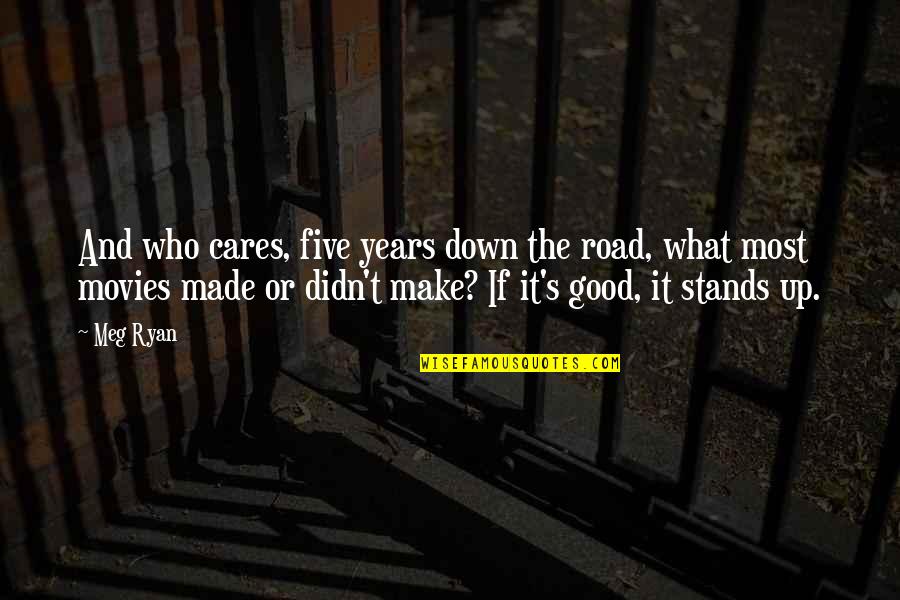 And who cares, five years down the road, what most movies made or didn't make? If it's good, it stands up.

~ Meg Ryan

WISEFAMOUSQUOTES.COM